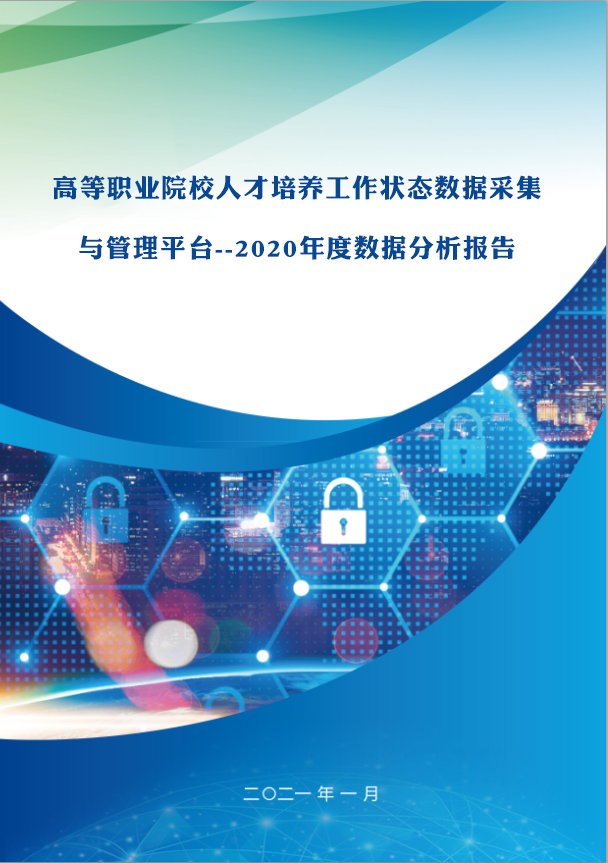 高等职业院校人才培养工作状态数据采集与管理平台--2020年度数据分析报告

二〇二一年一月